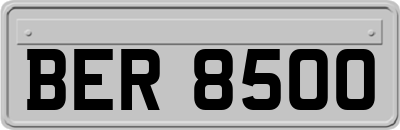 BER 8500